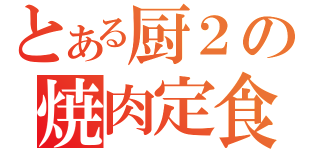 とある厨２の
焼肉定食